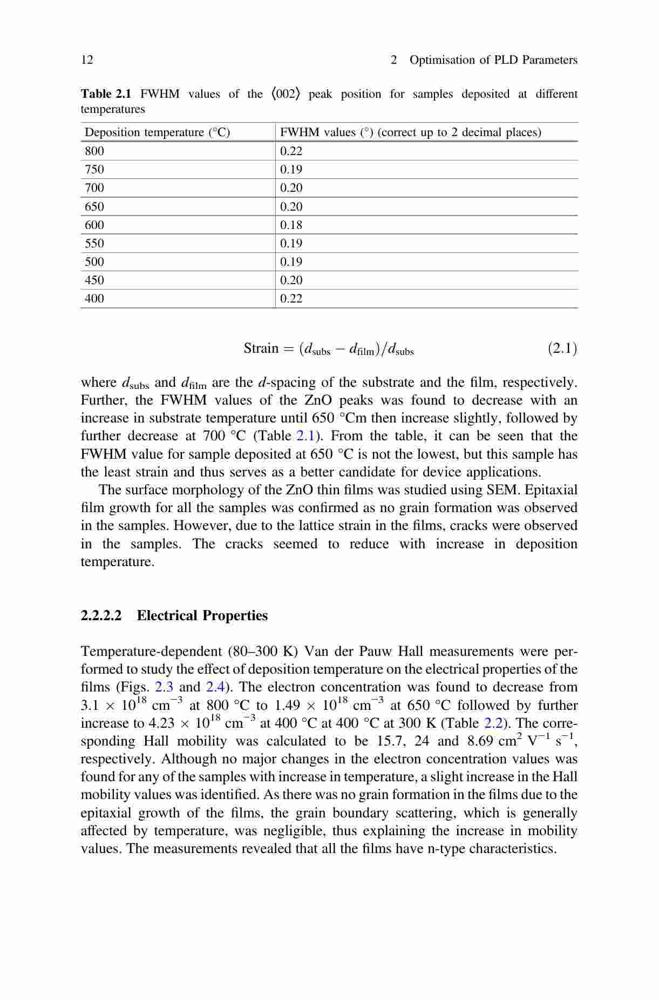 12 2 Optimisation of PLD Parameters

**Table 2.1** FWHM values of the ⟨002⟩ peak position for samples deposited at different temperatures

| Deposition temperature (°C) | FWHM values (°) (correct up to 2 decimal places) |
|---|---|
| 800 | 0.22 |
| 750 | 0.19 |
| 700 | 0.20 |
| 650 | 0.20 |
| 600 | 0.18 |
| 550 | 0.19 |
| 500 | 0.19 |
| 450 | 0.20 |
| 400 | 0.22 |

$\text{Strain} = (d_{\text{subs}} - d_{\text{film}})/d_{\text{subs}}$ (2.1)

where $d_{\text{subs}}$ and $d_{\text{film}}$ are the $d$-spacing of the substrate and the film, respectively. Further, the FWHM values of the ZnO peaks was found to decrease with an increase in substrate temperature until 650 °Cm then increase slightly, followed by further decrease at 700 °C (Table 2.1). From the table, it can be seen that the FWHM value for sample deposited at 650 °C is not the lowest, but this sample has the least strain and thus serves as a better candidate for device applications.

The surface morphology of the ZnO thin films was studied using SEM. Epitaxial film growth for all the samples was confirmed as no grain formation was observed in the samples. However, due to the lattice strain in the films, cracks were observed in the samples. The cracks seemed to reduce with increase in deposition temperature.

**2.2.2.2 Electrical Properties**

Temperature-dependent (80–300 K) Van der Pauw Hall measurements were performed to study the effect of deposition temperature on the electrical properties of the films (Figs. 2.3 and 2.4). The electron concentration was found to decrease from $3.1 \times 10^{18}$ cm$^{-3}$ at 800 °C to $1.49 \times 10^{18}$ cm$^{-3}$ at 650 °C followed by further increase to $4.23 \times 10^{18}$ cm$^{-3}$ at 400 °C at 400 °C at 300 K (Table 2.2). The corresponding Hall mobility was calculated to be 15.7, 24 and 8.69 cm$^2$ V$^{-1}$ s$^{-1}$, respectively. Although no major changes in the electron concentration values was found for any of the samples with increase in temperature, a slight increase in the Hall mobility values was identified. As there was no grain formation in the films due to the epitaxial growth of the films, the grain boundary scattering, which is generally affected by temperature, was negligible, thus explaining the increase in mobility values. The measurements revealed that all the films have n-type characteristics.